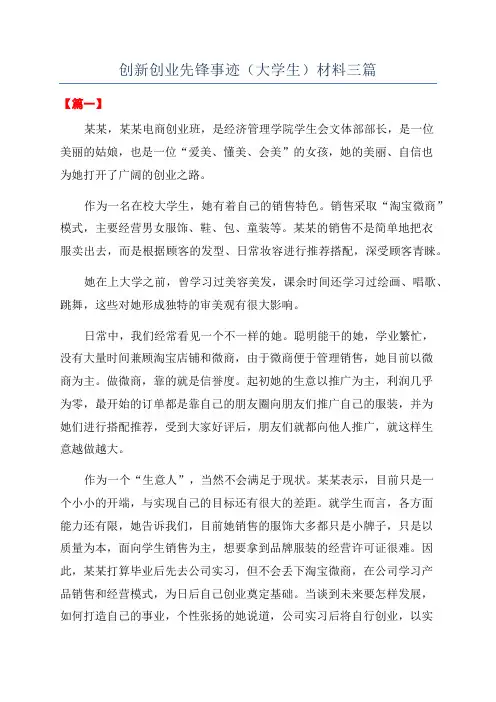 创新创业先锋事迹（大学生）材料三篇

【篇一】

某某，某某电商创业班，是经济管理学院学生会文体部部长，是一位美丽的姑娘，也是一位“爱美、懂美、会美”的女孩，她的美丽、自信也为她打开了广阔的创业之路。

作为一名在校大学生，她有着自己的销售特色。销售采取“淘宝微商”模式，主要经营男女服饰、鞋、包、童装等。某某的销售不是简单地把衣服卖出去，而是根据顾客的发型、日常妆容进行推荐搭配，深受顾客青睐。

她在上大学之前，曾学习过美容美发，课余时间还学习过绘画、唱歌、跳舞，这些对她形成独特的审美观有很大影响。

日常中，我们经常看见一个不一样的她。聪明能干的她，学业繁忙，没有大量时间兼顾淘宝店铺和微商，由于微商便于管理销售，她目前以微商为主。做微商，靠的就是信誉度。起初她的生意以推广为主，利润几乎为零，最开始的订单都是靠自己的朋友圈向朋友们推广自己的服装，并为她们进行搭配推荐，受到大家好评后，朋友们就都向他人推广，就这样生意越做越大。

作为一个“生意人”，当然不会满足于现状。某某表示，目前只是一个小小的开端，与实现自己的目标还有很大的差距。就学生而言，各方面能力还有限，她告诉我们，目前她销售的服饰大多都只是小牌子，只是以质量为本，面向学生销售为主，想要拿到品牌服装的经营许可证很难。因此，某某打算毕业后先去公司实习，但不会丢下淘宝微商，在公司学习产品销售和经营模式，为日后自己创业奠定基础。当谈到未来要怎样发展，如何打造自己的事业，个性张扬的她说道，公司实习后将自行创业，以实